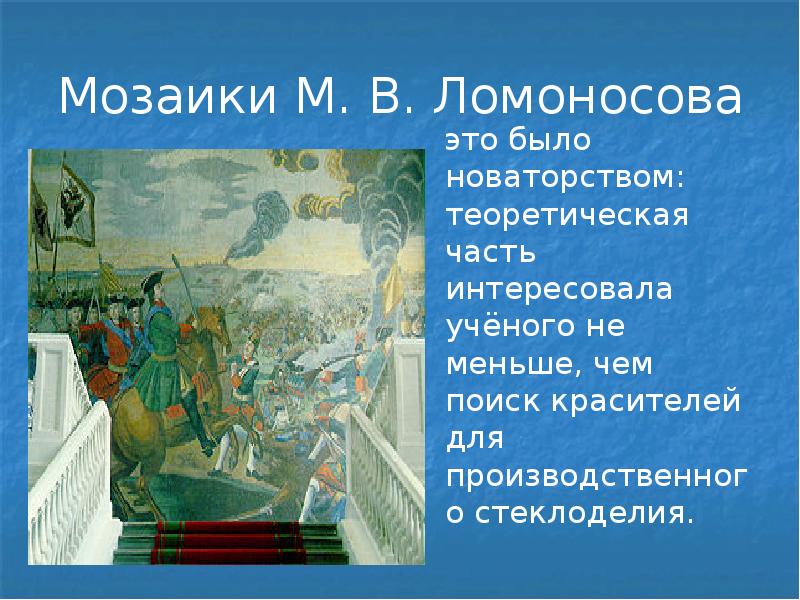 Мозаики М. В. Ломоносова

это было новаторством: теоретическая часть интересовала учёного не меньше, чем поиск красителей для производственного стеклоделия.